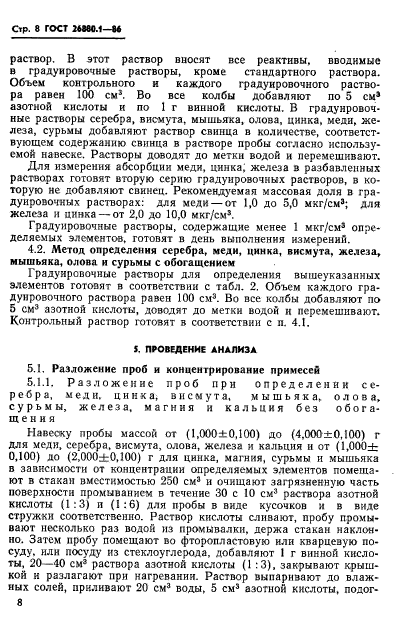 Стр. 8 ГОСТ 26880.1—86

раствор. В этот раствор вносят все реактивы, вводимые в градуировочные растворы, кроме стандартного раствора. Объем контрольного и каждого градуировочного раствора равен 100 см$^3$. Во все колбы добавляют по 5 см$^3$ азотной кислоты и по 1 г винной кислоты. В градуировочные растворы серебра, висмута, мышьяка, олова, цинка, меди, железа, сурьмы добавляют раствор свинца в количестве, соответствующем содержанию свинца в растворе пробы согласно используемой навеске. Растворы доводят до метки водой и перемешивают.

Для измерения абсорбции меди, цинка, железа в разбавленных растворах готовят вторую серию градуировочных растворов, в которую не добавляют свинец. Рекомендуемая массовая доля в градуировочных растворах: для меди — от 1,0 до 5,0 мкг/см$^3$; для железа и цинка — от 2,0 до 10,0 мкг/см$^3$.

Градуировочные растворы, содержащие менее 1 мкг/см$^3$ определяемых элементов, готовят в день выполнения измерений.

4.2. Метод определения серебра, меди, цинка, висмута, железа, мышьяка, олова и сурьмы с обогащением

Градуировочные растворы для определения вышеуказанных элементов готовят в соответствии с табл. 2. Объем каждого градуировочного раствора равен 100 см$^3$. Во все колбы добавляют по 5 см$^3$ азотной кислоты, доводят до метки водой и перемешивают. Контрольный раствор готовят в соответствии с п. 4.1.

5. ПРОВЕДЕНИЕ АНАЛИЗА

5.1. Разложение проб и концентрирование примесей

5.1.1. Разложение проб при определении серебра, меди, цинка, висмута, мышьяка, олова, сурьмы, железа, магния и кальция без обогащения

Навеску пробы массой от (1,000±0,100) до (4,000±0,100) г для меди, серебра, висмута, олова, железа и кальция и от (1,000±0,100) до (2,000±0,100) г для цинка, магния, сурьмы и мышьяка в зависимости от концентрации определяемых элементов помещают в стакан вместимостью 250 см$^3$ и очищают загрязненную часть поверхности промыванием в течение 30 с 10 см$^3$ раствора азотной кислоты (1:3) и (1:6) для пробы в виде кусочков и в виде стружки соответственно. Раствор кислоты сливают, пробу промывают несколько раз водой из промывалки, держа стакан наклонно. Затем пробу помещают во фторопластовую или кварцевую посуду, или посуду из стеклоуглерода, добавляют 1 г винной кислоты, 20—40 см$^3$ раствора азотной кислоты (1:3), закрывают крышкой и разлагают при нагревании. Раствор выпаривают до влажных солей, приливают 20 см$^3$ воды, 5 см$^3$ азотной кислоты, подог-

8